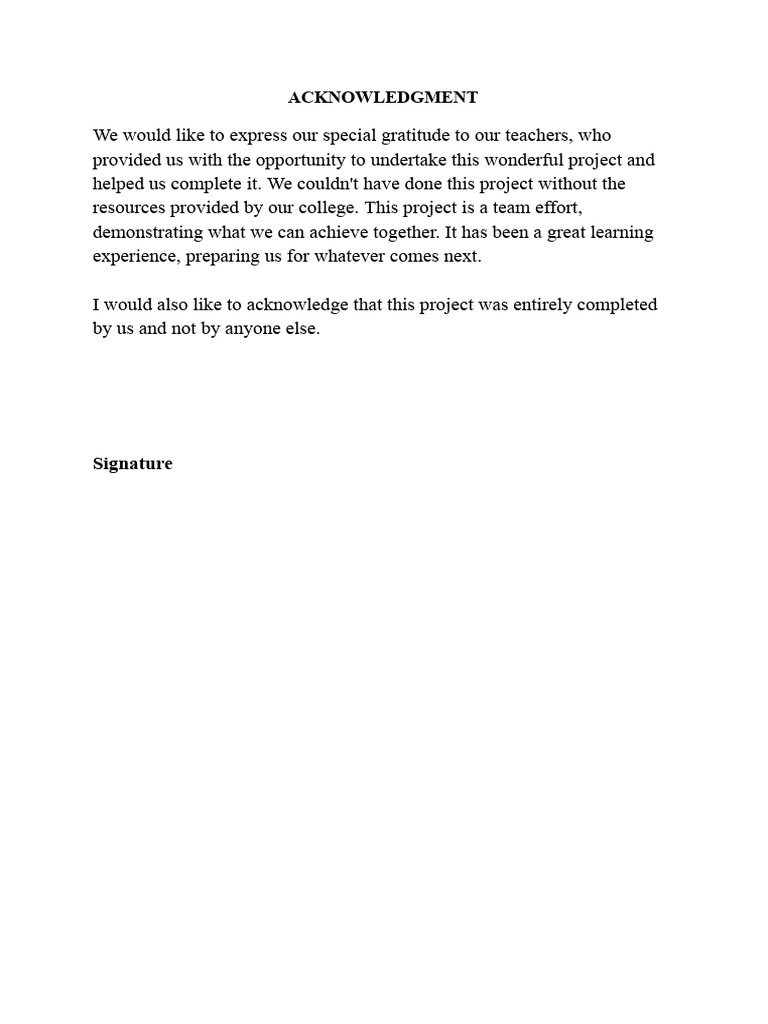 ACKNOWLEDGMENT

We would like to express our special gratitude to our teachers, who provided us with the opportunity to undertake this wonderful project and helped us complete it. We couldn't have done this project without the resources provided by our college. This project is a team effort, demonstrating what we can achieve together. It has been a great learning experience, preparing us for whatever comes next.

I would also like to acknowledge that this project was entirely completed by us and not by anyone else.

Signature